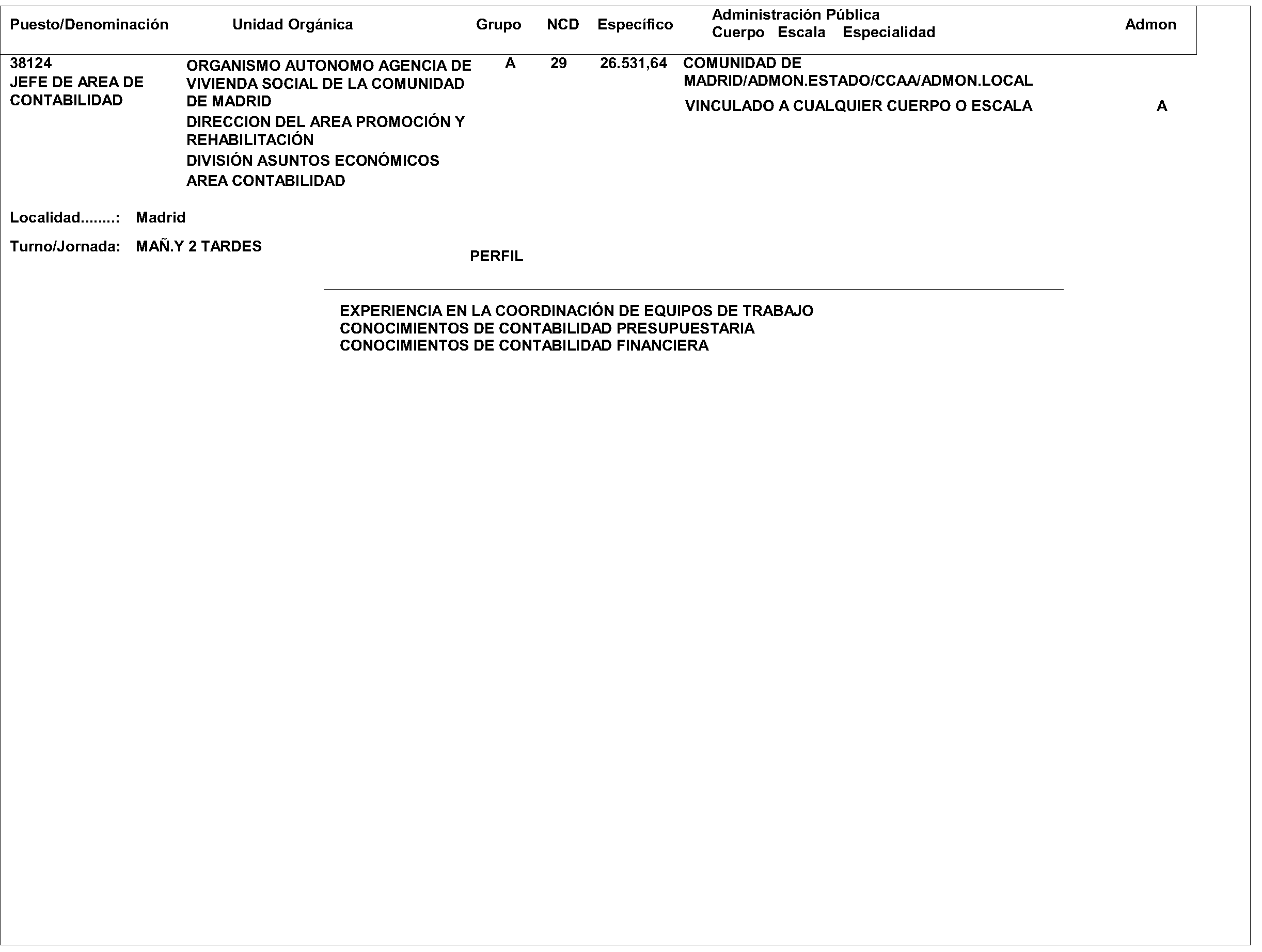 | Puesto/Denominación | Unidad Orgánica | Grupo | NCD | Específico | Administración Pública Cuerpo Escala Especialidad | Admon |
|---|---|---|---|---|---|---|
| 38124 JEFE DE AREA DE CONTABILIDAD | ORGANISMO AUTONOMO AGENCIA DE VIVIENDA SOCIAL DE LA COMUNIDAD DE MADRID DIRECCION DEL AREA PROMOCIÓN Y REHABILITACIÓN DIVISIÓN ASUNTOS ECONÓMICOS AREA CONTABILIDAD | A | 29 | 26.531,64 | COMUNIDAD DE MADRID/ADMON.ESTADO/CCAA/ADMON.LOCAL VINCULADO A CUALQUIER CUERPO O ESCALA | A |

Localidad........: Madrid

Turno/Jornada: MAÑ.Y 2 TARDES

PERFIL

EXPERIENCIA EN LA COORDINACIÓN DE EQUIPOS DE TRABAJO
CONOCIMIENTOS DE CONTABILIDAD PRESUPUESTARIA
CONOCIMIENTOS DE CONTABILIDAD FINANCIERA